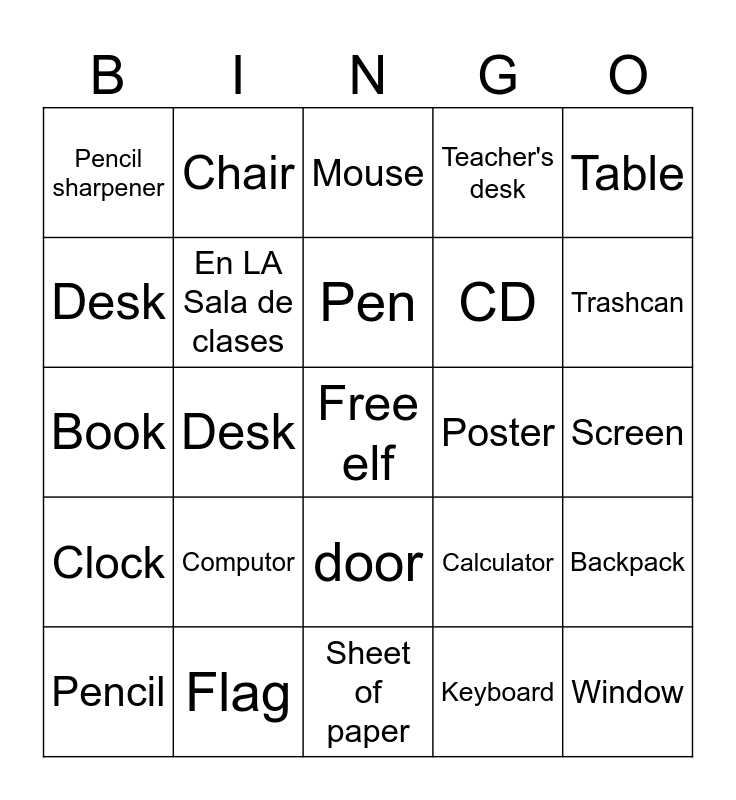 | B | I | N | G | O |
|---|---|---|---|---|
| Pencil sharpener | Chair | Mouse | Teacher's desk | Table |
| Desk | En LA Sala de clases | Pen | CD | Trashcan |
| Book | Desk | Free elf | Poster | Screen |
| Clock | Computor | door | Calculator | Backpack |
| Pencil | Flag | Sheet of paper | Keyboard | Window |